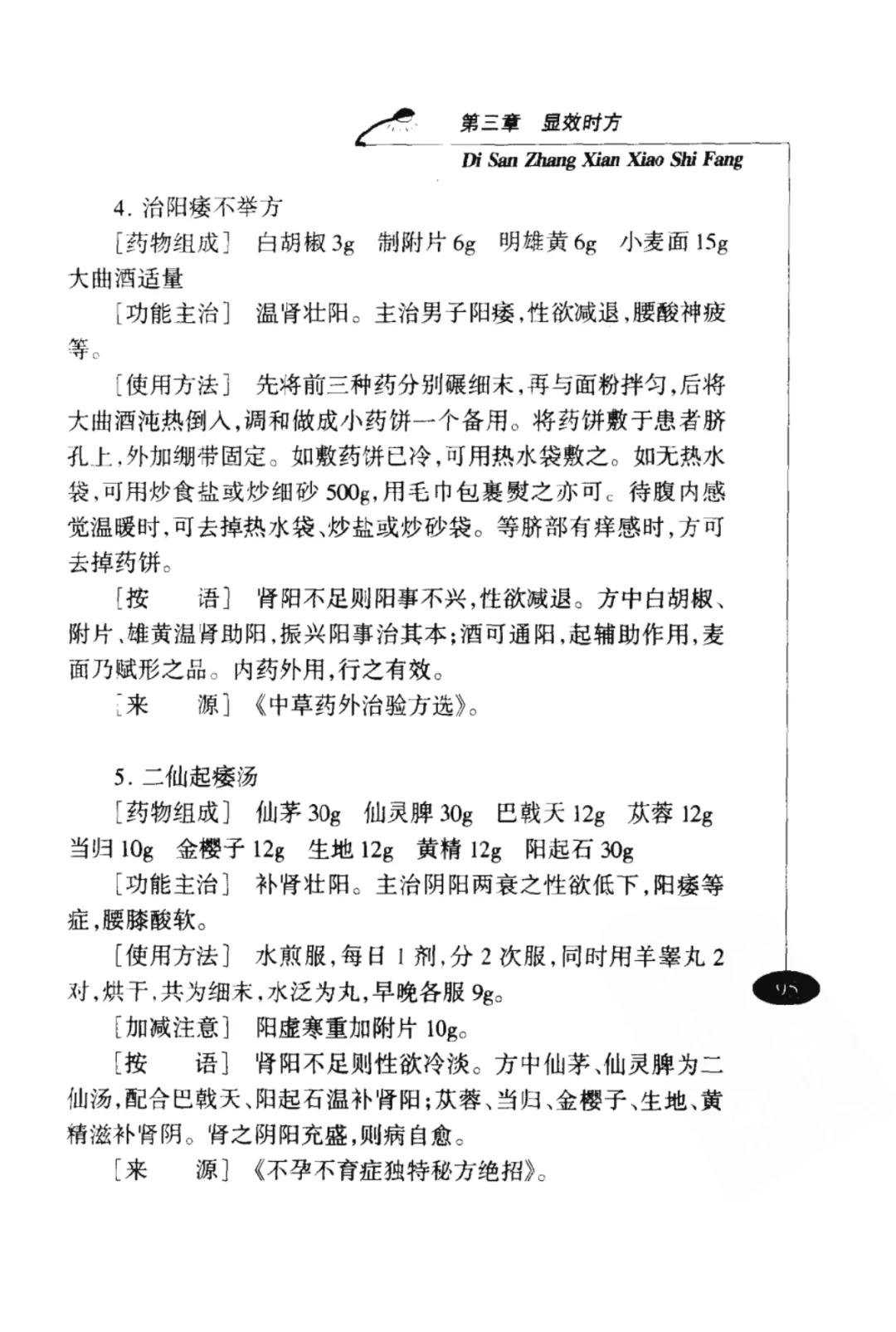 第三章　显效时方
Di San Zhang Xian Xiao Shi Fang

4. 治阳痿不举方

［药物组成］　白胡椒 3g　制附片 6g　明雄黄 6g　小麦面 15g　大曲酒适量

［功能主治］　温肾壮阳。主治男子阳痿，性欲减退，腰酸神疲等。

［使用方法］　先将前三种药分别碾细末，再与面粉拌匀，后将大曲酒沌热倒入，调和做成小药饼一个备用。将药饼敷于患者脐孔上，外加绷带固定。如敷药饼已冷，可用热水袋敷之。如无热水袋，可用炒食盐或炒细砂 500g，用毛巾包裹熨之亦可。待腹内感觉温暖时，可去掉热水袋、炒盐或炒砂袋。等脐部有痒感时，方可去掉药饼。

［按　　语］　肾阳不足则阳事不兴，性欲减退。方中白胡椒、附片、雄黄温肾助阳，振兴阳事治其本；酒可通阳，起辅助作用，麦面乃赋形之品。内药外用，行之有效。

［来　　源］　《中草药外治验方选》。

5. 二仙起痿汤

［药物组成］　仙茅 30g　仙灵脾 30g　巴戟天 12g　苁蓉 12g　当归 10g　金樱子 12g　生地 12g　黄精 12g　阳起石 30g

［功能主治］　补肾壮阳。主治阴阳两衰之性欲低下，阳痿等症，腰膝酸软。

［使用方法］　水煎服，每日 1 剂，分 2 次服，同时用羊睾丸 2 对，烘干，共为细末，水泛为丸，早晚各服 9g。

［加减注意］　阳虚寒重加附片 10g。

［按　　语］　肾阳不足则性欲冷淡。方中仙茅、仙灵脾为二仙汤，配合巴戟天、阳起石温补肾阳；苁蓉、当归、金樱子、生地、黄精滋补肾阴。肾之阴阳充盛，则病自愈。

［来　　源］　《不孕不育症独特秘方绝招》。

95